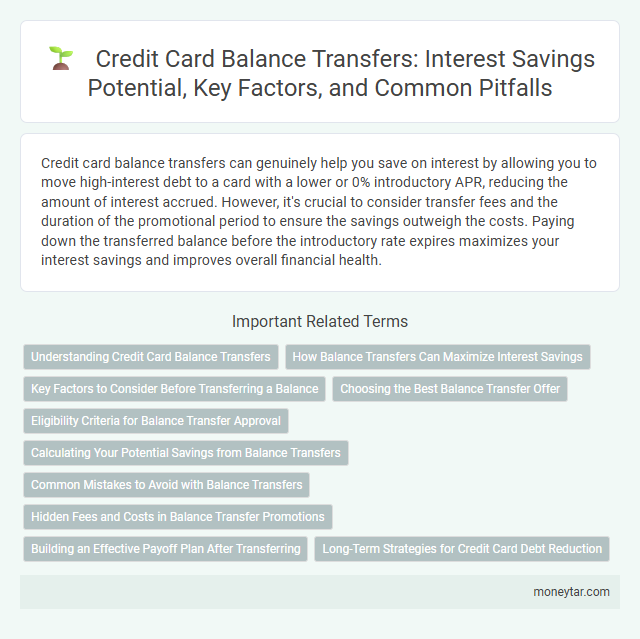 Credit Card Balance Transfers: Interest Savings Potential, Key Factors, and Common Pitfalls

Credit card balance transfers can genuinely help you save on interest by allowing you to move high-interest debt to a card with a lower or 0% introductory APR, reducing the amount of interest accrued. However, it's crucial to consider transfer fees and the duration of the promotional period to ensure the savings outweigh the costs. Paying down the transferred balance before the introductory rate expires maximizes your interest savings and improves overall financial health.

Important Related Terms

Understanding Credit Card Balance Transfers

How Balance Transfers Can Maximize Interest Savings

Key Factors to Consider Before Transferring a Balance

Choosing the Best Balance Transfer Offer

Eligibility Criteria for Balance Transfer Approval

Calculating Your Potential Savings from Balance Transfers

Common Mistakes to Avoid with Balance Transfers

Hidden Fees and Costs in Balance Transfer Promotions

Building an Effective Payoff Plan After Transferring

Long-Term Strategies for Credit Card Debt Reduction

moneytar.com